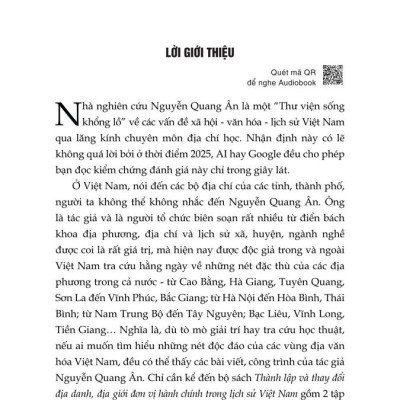 LỜI GIỚI THIỆU

Quét mã QR để nghe Audiobook

Nhà nghiên cứu Nguyễn Quang Ân là một "Thư viện sống khổng lồ" về các vấn đề xã hội - văn hóa - lịch sử Việt Nam qua lăng kính chuyên môn địa chí học. Nhận định này có lẽ không quá lời bởi ở thời điểm 2025, AI hay Google đều cho phép bạn đọc kiểm chứng đánh giá này chỉ trong giây lát.

Ở Việt Nam, nói đến các bộ địa chí của các tỉnh, thành phố, người ta không thể không nhắc đến Nguyễn Quang Ân. Ông là tác giả và là người tổ chức biên soạn rất nhiều từ điển bách khoa địa phương, địa chí và lịch sử xã, huyện, ngành nghề được coi là rất giá trị, mà hiện nay được độc giả trong và ngoài Việt Nam tra cứu hằng ngày về những nét đặc thù của các địa phương trong cả nước - từ Cao Bằng, Hà Giang, Tuyên Quang, Sơn La đến Vĩnh Phúc, Bắc Giang; từ Hà Nội đến Hòa Bình, Thái Bình; từ Nam Trung Bộ đến Tây Nguyên; Bạc Liêu, Vĩnh Long, Tiền Giang... Nghĩa là, dù tò mò giải trí hay tra cứu học thuật, nếu ai muốn tìm hiểu những nét độc đáo của các vùng địa văn hóa Việt Nam, đều có thể thấy các bài viết, công trình của tác giả Nguyễn Quang Ân. Chỉ cần kể đến bộ sách Thành lập và thay đổi địa danh, địa giới đơn vị hành chính trong lịch sử Việt Nam gồm 2 tập